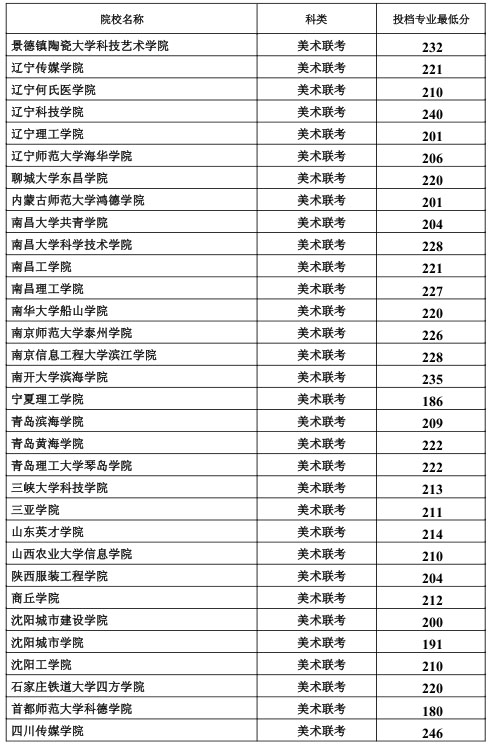 | 院校名称 | 科类 | 投档专业最低分 |
|---|---|---|
| 景德镇陶瓷大学科技艺术学院 | 美术联考 | 232 |
| 辽宁传媒学院 | 美术联考 | 221 |
| 辽宁何氏医学院 | 美术联考 | 210 |
| 辽宁科技学院 | 美术联考 | 240 |
| 辽宁理工学院 | 美术联考 | 201 |
| 辽宁师范大学海华学院 | 美术联考 | 206 |
| 聊城大学东昌学院 | 美术联考 | 220 |
| 内蒙古师范大学鸿德学院 | 美术联考 | 201 |
| 南昌大学共青学院 | 美术联考 | 204 |
| 南昌大学科学技术学院 | 美术联考 | 228 |
| 南昌工学院 | 美术联考 | 221 |
| 南昌理工学院 | 美术联考 | 227 |
| 南华大学船山学院 | 美术联考 | 220 |
| 南京师范大学泰州学院 | 美术联考 | 226 |
| 南京信息工程大学滨江学院 | 美术联考 | 228 |
| 南开大学滨海学院 | 美术联考 | 235 |
| 宁夏理工学院 | 美术联考 | 186 |
| 青岛滨海学院 | 美术联考 | 209 |
| 青岛黄海学院 | 美术联考 | 222 |
| 青岛理工大学琴岛学院 | 美术联考 | 222 |
| 三峡大学科技学院 | 美术联考 | 213 |
| 三亚学院 | 美术联考 | 211 |
| 山东英才学院 | 美术联考 | 214 |
| 山西农业大学信息学院 | 美术联考 | 210 |
| 陕西服装工程学院 | 美术联考 | 204 |
| 商丘学院 | 美术联考 | 212 |
| 沈阳城市建设学院 | 美术联考 | 200 |
| 沈阳城市学院 | 美术联考 | 191 |
| 沈阳工学院 | 美术联考 | 210 |
| 石家庄铁道大学四方学院 | 美术联考 | 220 |
| 首都师范大学科德学院 | 美术联考 | 180 |
| 四川传媒学院 | 美术联考 | 246 |